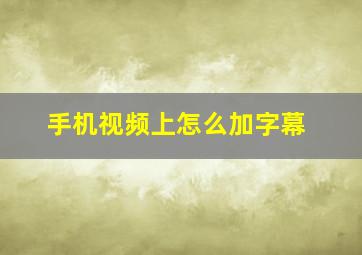 手机视频上怎么加字幕